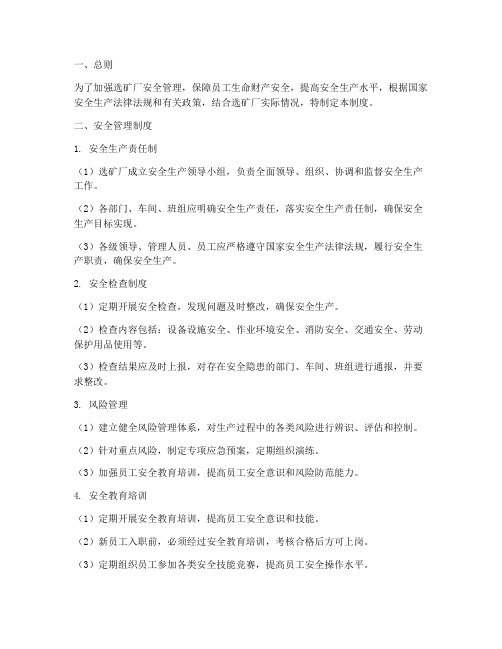 一、总则

为了加强选矿厂安全管理，保障员工生命财产安全，提高安全生产水平，根据国家安全生产法律法规和有关政策，结合选矿厂实际情况，特制定本制度。

二、安全管理制度

1. 安全生产责任制

（1）选矿厂成立安全生产领导小组，负责全面领导、组织、协调和监督安全生产工作。

（2）各部门、车间、班组应明确安全生产责任，落实安全生产责任制，确保安全生产目标实现。

（3）各级领导、管理人员、员工应严格遵守国家安全生产法律法规，履行安全生产职责，确保安全生产。

2. 安全检查制度

（1）定期开展安全检查，发现问题及时整改，确保安全生产。

（2）检查内容包括：设备设施安全、作业环境安全、消防安全、交通安全、劳动保护用品使用等。

（3）检查结果应及时上报，对存在安全隐患的部门、车间、班组进行通报，并要求整改。

3. 风险管理

（1）建立健全风险管理体系，对生产过程中的各类风险进行辨识、评估和控制。

（2）针对重点风险，制定专项应急预案，定期组织演练。

（3）加强员工安全教育培训，提高员工安全意识和风险防范能力。

4. 安全教育培训

（1）定期开展安全教育培训，提高员工安全意识和技能。

（2）新员工入职前，必须经过安全教育培训，考核合格后方可上岗。

（3）定期组织员工参加各类安全技能竞赛，提高员工安全操作水平。